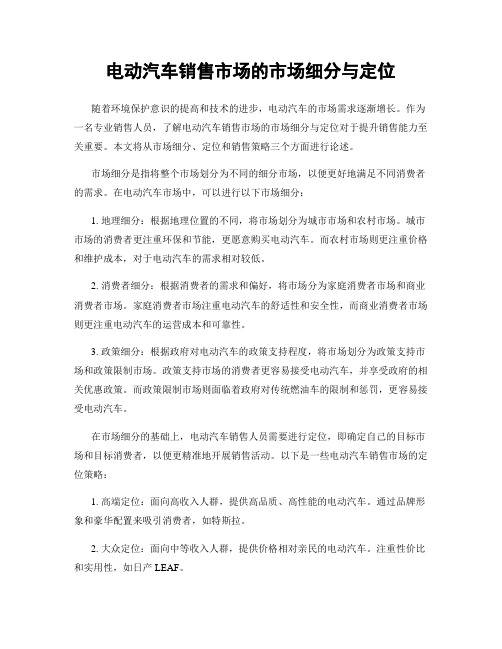 电动汽车销售市场的市场细分与定位

随着环境保护意识的提高和技术的进步，电动汽车的市场需求逐渐增长。作为一名专业销售人员，了解电动汽车销售市场的市场细分与定位对于提升销售能力至关重要。本文将从市场细分、定位和销售策略三个方面进行论述。

市场细分是指将整个市场划分为不同的细分市场，以便更好地满足不同消费者的需求。在电动汽车市场中，可以进行以下市场细分：

1. 地理细分：根据地理位置的不同，将市场划分为城市市场和农村市场。城市市场的消费者更注重环保和节能，更愿意购买电动汽车。而农村市场则更注重价格和维护成本，对于电动汽车的需求相对较低。

2. 消费者细分：根据消费者的需求和偏好，将市场分为家庭消费者市场和商业消费者市场。家庭消费者市场注重电动汽车的舒适性和安全性，而商业消费者市场则更注重电动汽车的运营成本和可靠性。

3. 政策细分：根据政府对电动汽车的政策支持程度，将市场划分为政策支持市场和政策限制市场。政策支持市场的消费者更容易接受电动汽车，并享受政府的相关优惠政策。而政策限制市场则面临着政府对传统燃油车的限制和惩罚，更容易接受电动汽车。

在市场细分的基础上，电动汽车销售人员需要进行定位，即确定自己的目标市场和目标消费者，以便更精准地开展销售活动。以下是一些电动汽车销售市场的定位策略：

1. 高端定位：面向高收入人群，提供高品质、高性能的电动汽车。通过品牌形象和豪华配置来吸引消费者，如特斯拉。

2. 大众定位：面向中等收入人群，提供价格相对亲民的电动汽车。注重性价比和实用性，如日产 LEAF。